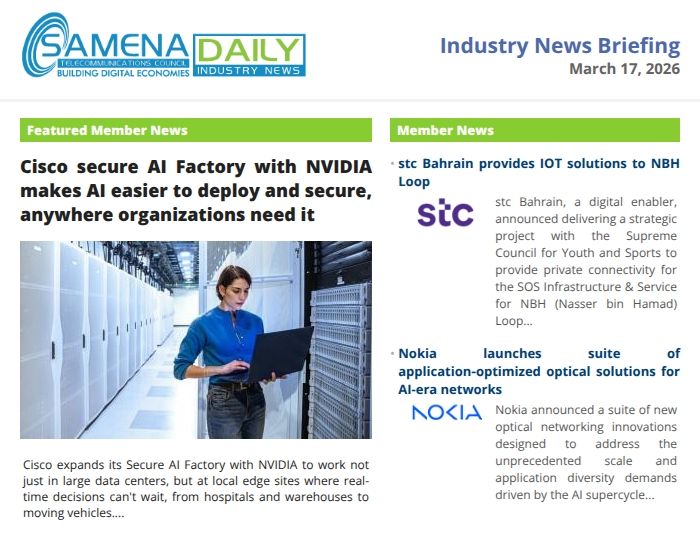 SAMENA
TELECOMMUNICATIONS COUNCIL
BUILDING DIGITAL ECONOMIES

DAILY
INDUSTRY NEWS

Industry News Briefing
March 17, 2026

Featured Member News

Cisco secure AI Factory with NVIDIA makes AI easier to deploy and secure, anywhere organizations need it

Cisco expands its Secure AI Factory with NVIDIA to work not just in large data centers, but at local edge sites where real-time decisions can't wait, from hospitals and warehouses to moving vehicles....

Member News

• stc Bahrain provides IOT solutions to NBH Loop

stc

stc Bahrain, a digital enabler, announced delivering a strategic project with the Supreme Council for Youth and Sports to provide private connectivity for the SOS Infrastructure & Service for NBH (Nasser bin Hamad) Loop...

• Nokia launches suite of application-optimized optical solutions for AI-era networks

NOKIA

Nokia announced a suite of new optical networking innovations designed to address the unprecedented scale and application diversity demands driven by the AI supercycle...